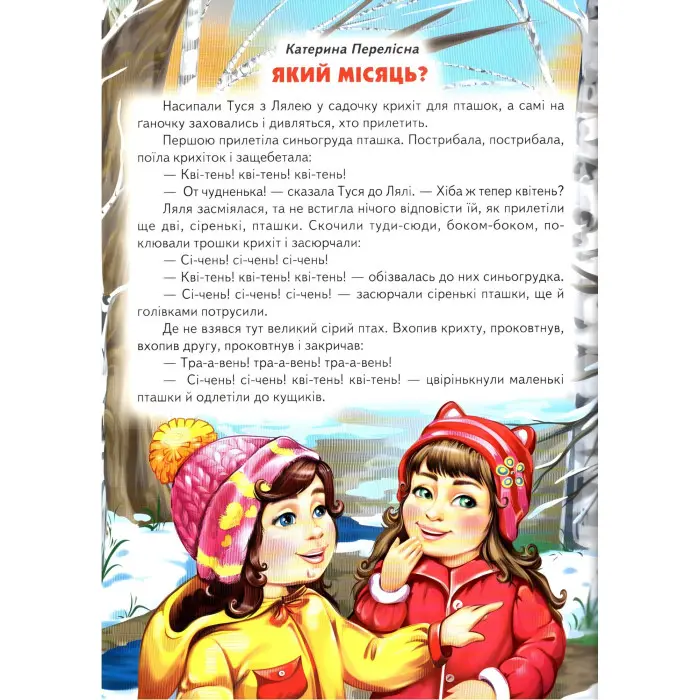 Катерина Перелісна

ЯКИЙ МІСЯЦЬ?

Насипали Туся з Лялею у садочку крихіт для пташок, а самі на ганочку заховались і дивляться, хто прилетить.

Першою прилетіла синьогруда пташка. Пострибала, пострибала, поїла крихіток і защебетала:

— Кві-тень! кві-тень! кві-тень!

— От чудненька! — сказала Туся до Лялі. — Хіба ж тепер квітень?

Ляля засміялася, та не встигла нічого відповісти їй, як прилетіли ще дві, сіренькі, пташки. Скочили туди-сюди, боком-боком, поклювали трошки крихіт і засюрчали:

— Сі-чень! сі-чень! сі-чень!

— Кві-тень! кві-тень! кві-тень! — обізвалась до них синьогрудка.

— Сі-чень! сі-чень! сі-чень! — засюрчали сіренькі пташки, ще й голівками потрусили.

Де не взявся тут великий сірий птах. Вхопив крихту, проковтнув, вхопив другу, проковтнув і закричав:

— Тра-а-вень! тра-а-вень! тра-а-вень!

— Сі-чень! сі-чень! кві-тень! кві-тень! — цвірінькнули маленькі пташки й одлетіли до кущиків.